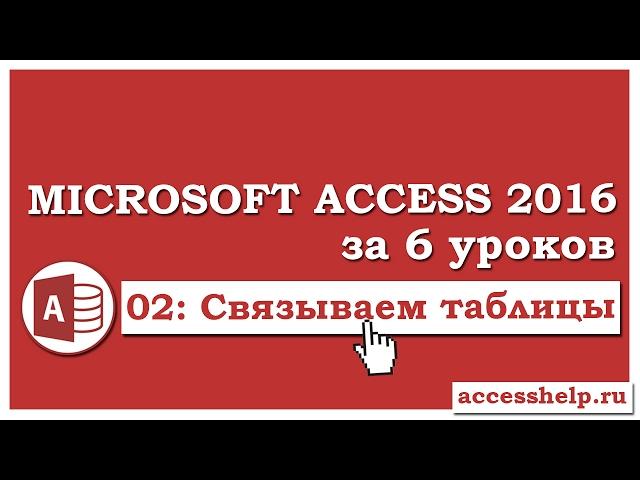 MICROSOFT ACCESS 2016
за 6 уроков

A

02: Связываем таблицы

accesshelp.ru